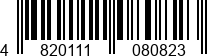 4 820111 080823